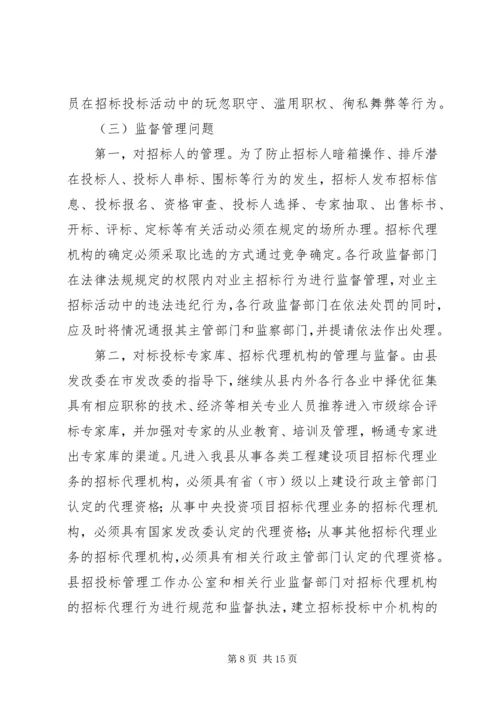 员在招标投标活动中的玩忽职守、滥用职权、徇私舞弊等行为。

（三）监督管理问题

第一，对招标人的管理。为了防止招标人暗箱操作、排斥潜在投标人、投标人串标、围标等行为的发生，招标人发布招标信息、投标报名、资格审查、投标人选择、专家抽取、出售标书、开标、评标、定标等有关活动必须在规定的场所办理。招标代理机构的确定必须采取比选的方式通过竞争确定。各行政监督部门在法律法规规定的权限内对业主招标行为进行监督管理，对业主招标活动中的违法违纪行为，各行政监督部门在依法处罚的同时，应及时将情况通报其主管部门和监察部门，并提请依法作出处理。

第二，对标投标专家库、招标代理机构的管理与监督。由县发改委在市发改委的指导下，继续从县内外各行各业中择优征集具有相应职称的技术、经济等相关专业人员推荐进入市级综合评标专家库，并加强对专家的从业教育、培训及管理，畅通专家进出专家库的渠道。凡进入我县从事各类工程建设项目招标代理业务的招标代理机构，必须具有省（市）级以上建设行政主管部门认定的代理资格；从事中央投资项目招标代理业务的招标代理机构，必须具有国家发改委认定的代理资格；从事其他招标代理业务的招标代理机构，必须具有相关行政主管部门认定的代理资格。县招投标管理工作办公室和相关行业监督部门对招标代理机构的招标代理行为进行规范和监督执法，建立招标投标中介机构的

第 8 页 共 15 页